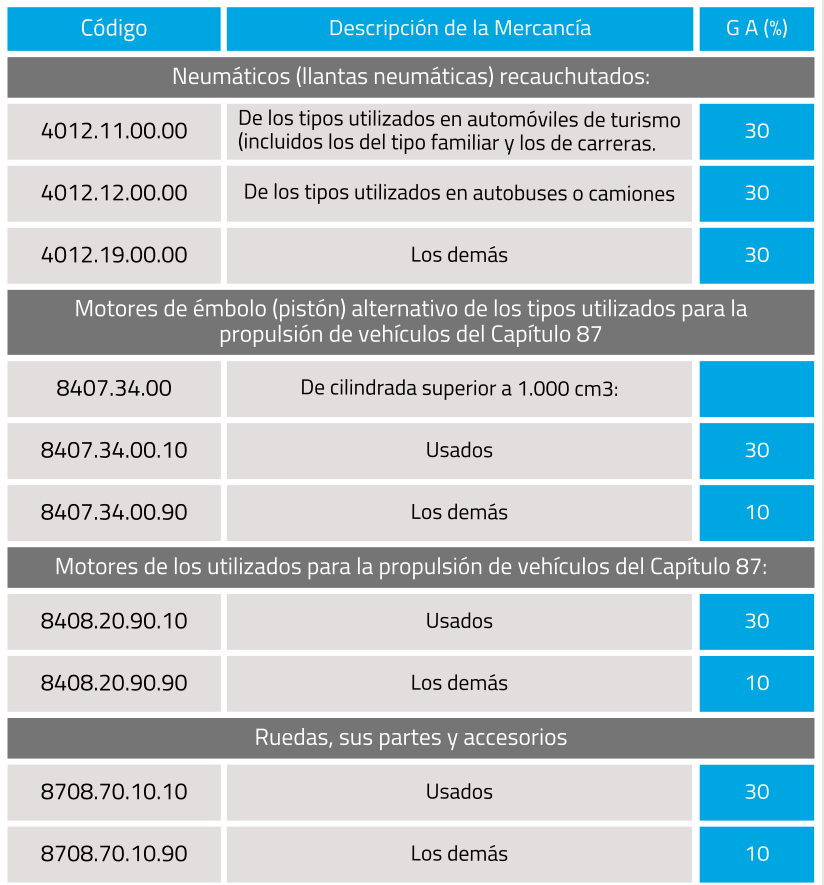 | Código | Descripción de la Mercancía | G A (%) |
|---|---|---|
| Neumáticos (llantas neumáticas) recauchutados: | | |
| 4012.11.00.00 | De los tipos utilizados en automóviles de turismo (incluidos los del tipo familiar y los de carreras. | 30 |
| 4012.12.00.00 | De los tipos utilizados en autobuses o camiones | 30 |
| 4012.19.00.00 | Los demás | 30 |
| Motores de émbolo (pistón) alternativo de los tipos utilizados para la propulsión de vehículos del Capítulo 87 | | |
| 8407.34.00 | De cilindrada superior a 1.000 cm3: | |
| 8407.34.00.10 | Usados | 30 |
| 8407.34.00.90 | Los demás | 10 |
| Motores de los utilizados para la propulsión de vehículos del Capítulo 87: | | |
| 8408.20.90.10 | Usados | 30 |
| 8408.20.90.90 | Los demás | 10 |
| Ruedas, sus partes y accesorios | | |
| 8708.70.10.10 | Usados | 30 |
| 8708.70.10.90 | Los demás | 10 |